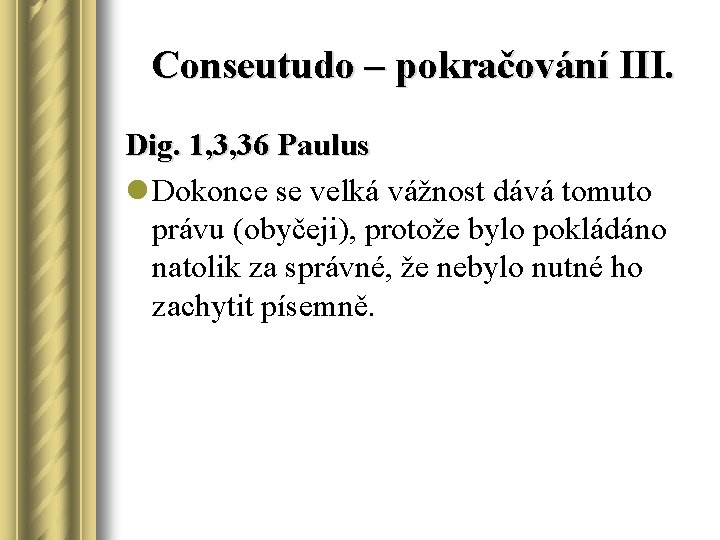 Conseutudo – pokračování III.

Dig. 1,3,36 Paulus

• Dokonce se velká vážnost dává tomuto právu (obyčeji), protože bylo pokládáno natolik za správné, že nebylo nutné ho zachytit písemně.